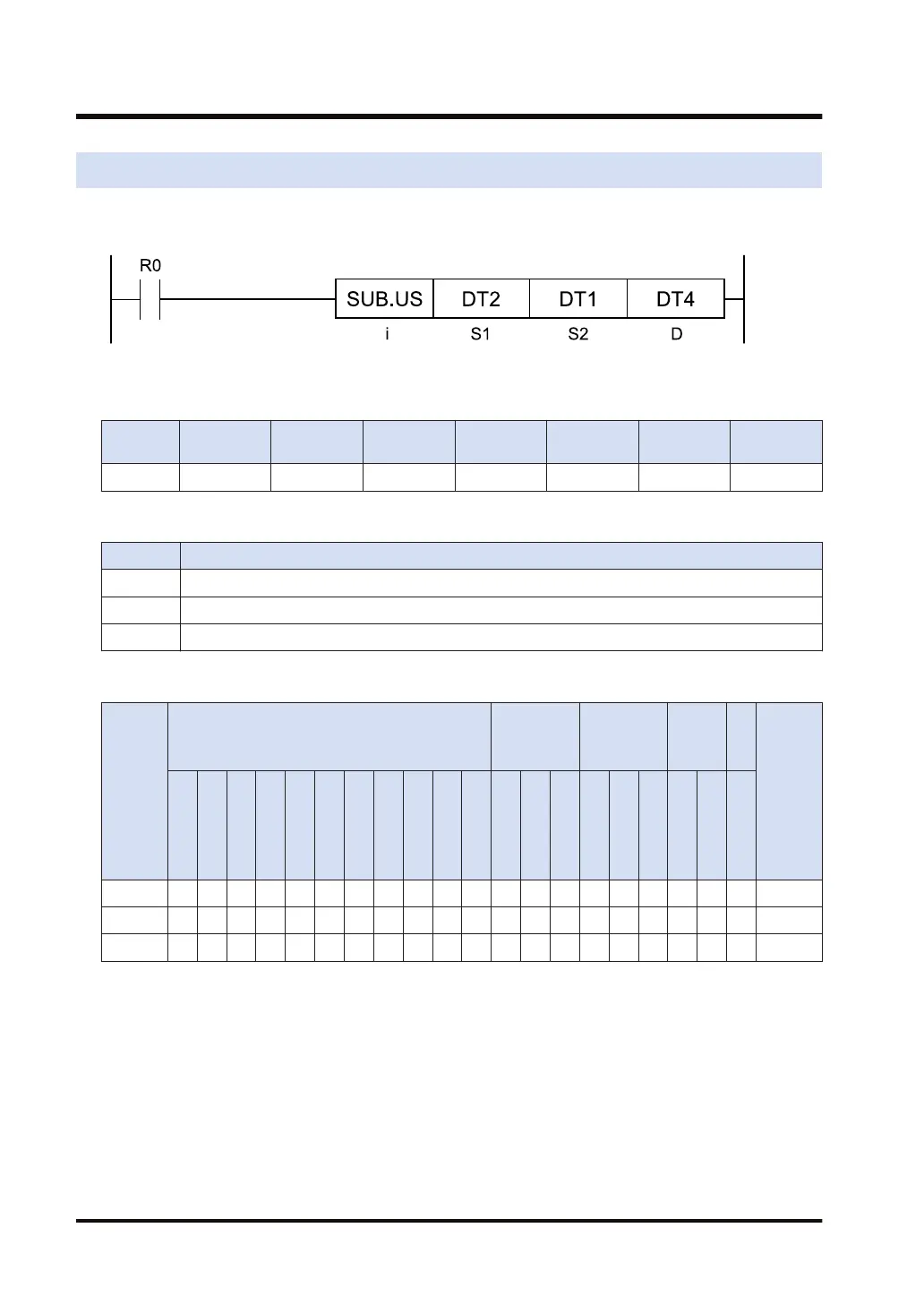 R0

SUB.US DT2 DT1 DT4

i S1 S2 D